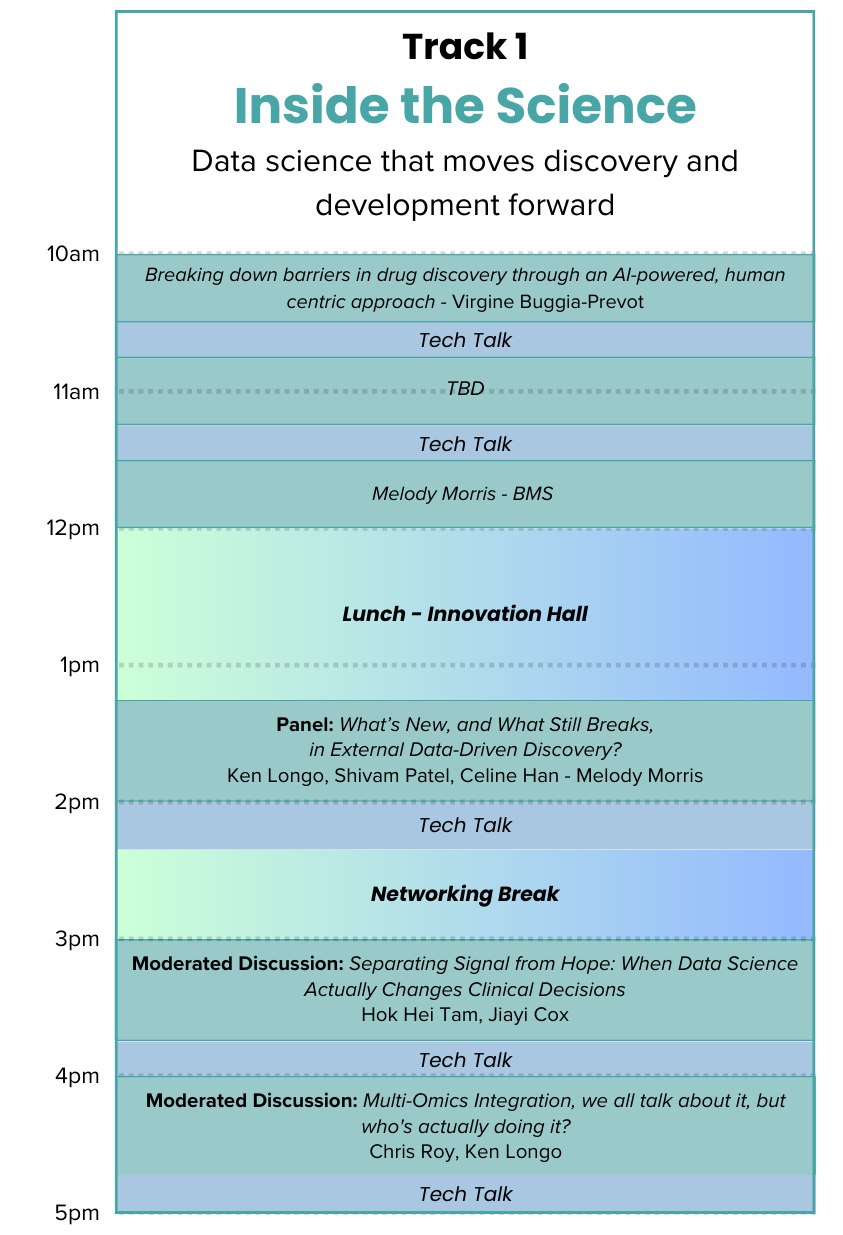 Track 1

Inside the Science

Data science that moves discovery and development forward

10am

Breaking down barriers in drug discovery through an AI-powered, human centric approach - Virgine Buggia-Prevot

Tech Talk

11am

TBD

Tech Talk

Melody Morris - BMS

12pm

Lunch - Innovation Hall

1pm

Panel: What's New, and What Still Breaks, in External Data-Driven Discovery?
Ken Longo, Shivam Patel, Celine Han - Melody Morris

2pm

Tech Talk

Networking Break

3pm

Moderated Discussion: Separating Signal from Hope: When Data Science Actually Changes Clinical Decisions
Hok Hei Tam, Jiayi Cox

Tech Talk

4pm

Moderated Discussion: Multi-Omics Integration, we all talk about it, but who's actually doing it?
Chris Roy, Ken Longo

Tech Talk

5pm